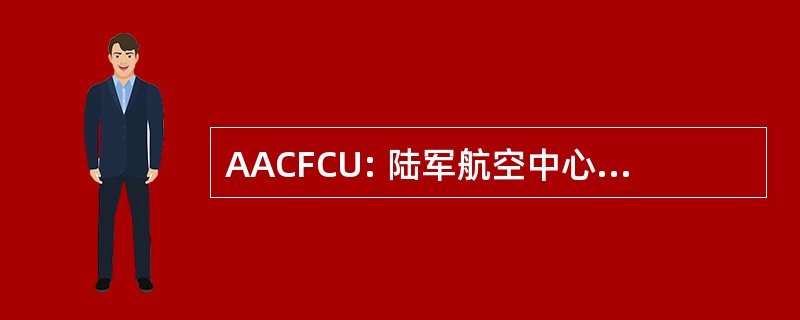 AACFCU: 陆军航空中心...